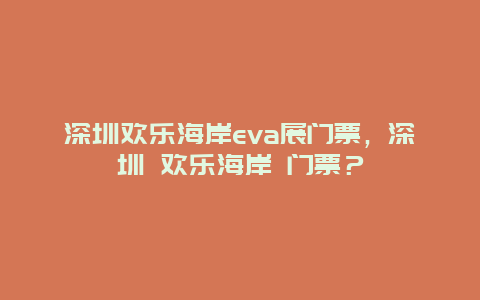 深圳欢乐海岸eva展门票，深圳 欢乐海岸 门票？